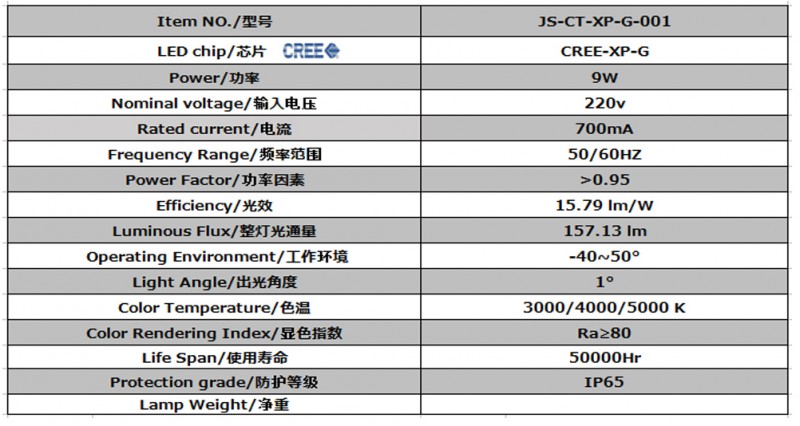 | Item NO./型号 | JS-CT-XP-G-001 |
|---|---|
| LED chip/芯片 CREE | CREE-XP-G |
| Power/功率 | 9W |
| Nominal voltage/输入电压 | 220v |
| Rated current/电流 | 700mA |
| Frequency Range/频率范围 | 50/60HZ |
| Power Factor/功率因素 | >0.95 |
| Efficiency/光效 | 15.79 lm/W |
| Luminous Flux/整灯光通量 | 157.13 lm |
| Operating Environment/工作环境 | -40~50° |
| Light Angle/出光角度 | 1° |
| Color Temperature/色温 | 3000/4000/5000 K |
| Color Rendering Index/显色指数 | Ra≥80 |
| Life Span/使用寿命 | 50000Hr |
| Protection grade/防护等级 | IP65 |
| Lamp Weight/净重 | |